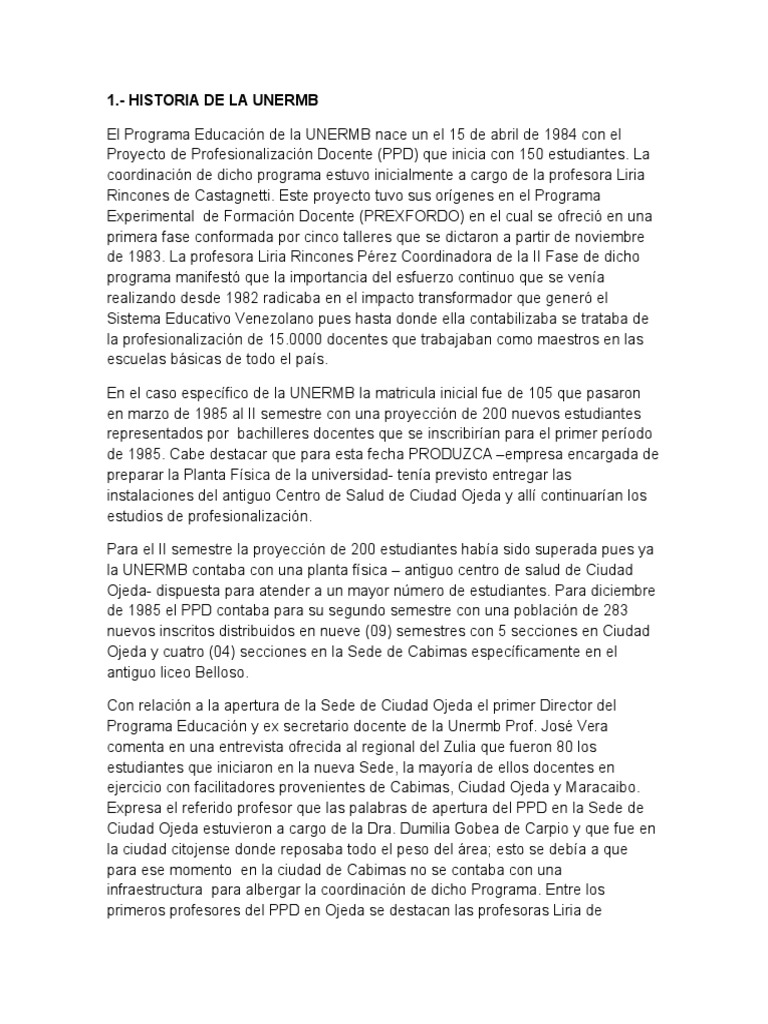 1.- HISTORIA DE LA UNERMB

El Programa Educación de la UNERMB nace un el 15 de abril de 1984 con el Proyecto de Profesionalización Docente (PPD) que inicia con 150 estudiantes. La coordinación de dicho programa estuvo inicialmente a cargo de la profesora Liria Rincones de Castagnetti. Este proyecto tuvo sus orígenes en el Programa Experimental de Formación Docente (PREXFORDO) en el cual se ofreció en una primera fase conformada por cinco talleres que se dictaron a partir de noviembre de 1983. La profesora Liria Rincones Pérez Coordinadora de la II Fase de dicho programa manifestó que la importancia del esfuerzo continuo que se venía realizando desde 1982 radicaba en el impacto transformador que generó el Sistema Educativo Venezolano pues hasta donde ella contabilizaba se trataba de la profesionalización de 15.0000 docentes que trabajaban como maestros en las escuelas básicas de todo el país.

En el caso específico de la UNERMB la matricula inicial fue de 105 que pasaron en marzo de 1985 al II semestre con una proyección de 200 nuevos estudiantes representados por bachilleres docentes que se inscribirían para el primer período de 1985. Cabe destacar que para esta fecha PRODUZCA –empresa encargada de preparar la Planta Física de la universidad- tenía previsto entregar las instalaciones del antiguo Centro de Salud de Ciudad Ojeda y allí continuarían los estudios de profesionalización.

Para el II semestre la proyección de 200 estudiantes había sido superada pues ya la UNERMB contaba con una planta física – antiguo centro de salud de Ciudad Ojeda- dispuesta para atender a un mayor número de estudiantes. Para diciembre de 1985 el PPD contaba para su segundo semestre con una población de 283 nuevos inscritos distribuidos en nueve (09) semestres con 5 secciones en Ciudad Ojeda y cuatro (04) secciones en la Sede de Cabimas específicamente en el antiguo liceo Belloso.

Con relación a la apertura de la Sede de Ciudad Ojeda el primer Director del Programa Educación y ex secretario docente de la Unermb Prof. José Vera comenta en una entrevista ofrecida al regional del Zulia que fueron 80 los estudiantes que iniciaron en la nueva Sede, la mayoría de ellos docentes en ejercicio con facilitadores provenientes de Cabimas, Ciudad Ojeda y Maracaibo. Expresa el referido profesor que las palabras de apertura del PPD en la Sede de Ciudad Ojeda estuvieron a cargo de la Dra. Dumilia Gobea de Carpio y que fue en la ciudad citojense donde reposaba todo el peso del área; esto se debía a que para ese momento en la ciudad de Cabimas no se contaba con una infraestructura para albergar la coordinación de dicho Programa. Entre los primeros profesores del PPD en Ojeda se destacan las profesoras Liria de